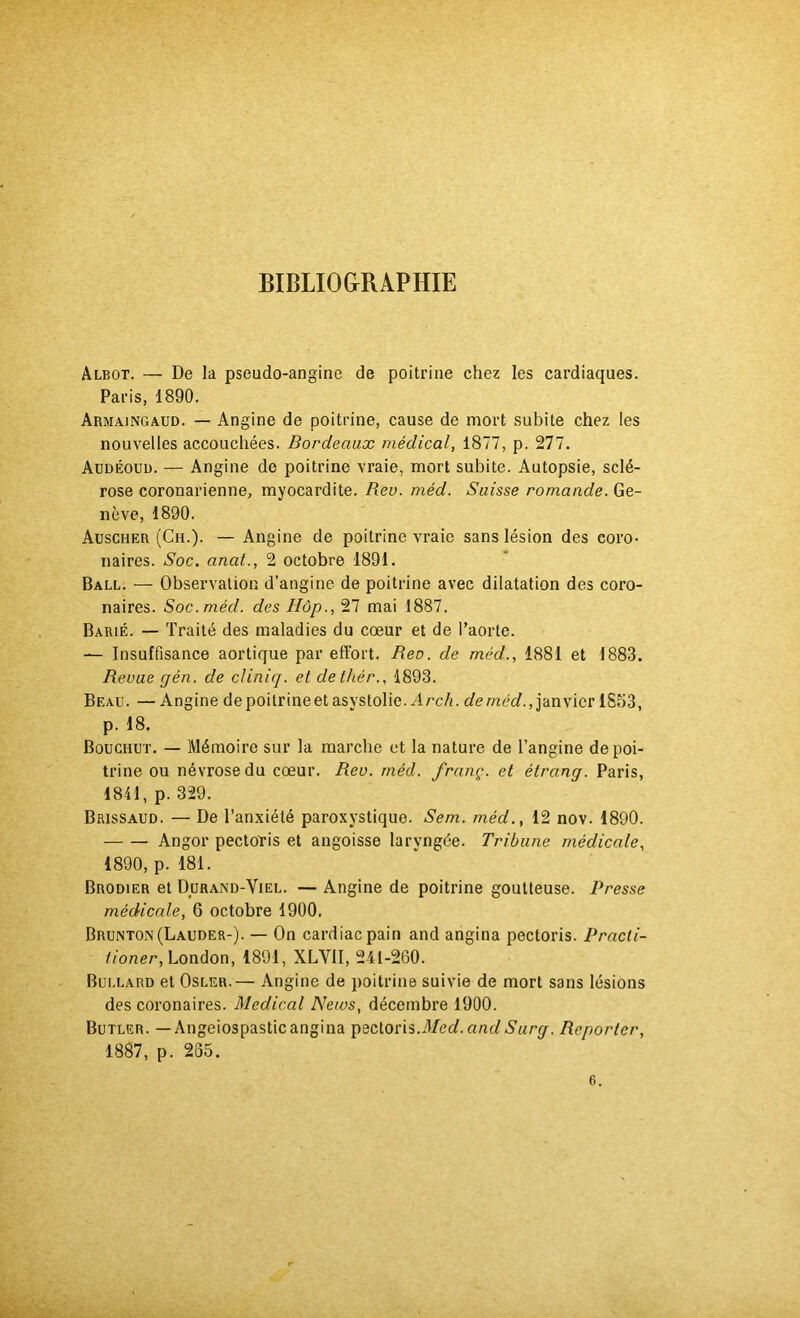 BIBLIOGRAPHIE

Albot. — De la pseudo-angine de poitrine chez les cardiaques. Paris, 1890.

Armaingaud. — Angine de poitrine, cause de mort subite chez les nouvelles accouchées. Bordeaux médical, 1877, p. 277.

Audéoud. — Angine de poitrine vraie, mort subite. Autopsie, sclérose coronarienne, myocardite. Rev. méd. Suisse romande. Genève, 1890.

Auscher (Ch.). — Angine de poitrine vraie sans lésion des coronaires. Soc. anat., 2 octobre 1891.

Ball. — Observation d'angine de poitrine avec dilatation des coronaires. Soc. méd. des Hôp., 27 mai 1887.

Barié. — Traité des maladies du cœur et de l'aorte.

— Insuffisance aortique par effort. Rev. de méd., 1881 et 1883. Revue gén. de cliniq. et de thér., 1893.

Beau. — Angine de poitrine et asystolie. Arch. de méd., janvier 1853, p. 18.

Bouchut. — Mémoire sur la marche et la nature de l'angine de poitrine ou névrose du cœur. Rev. méd. franç. et étrang. Paris, 1841, p. 329.

Brissaud. — De l'anxiété paroxystique. Sem. méd., 12 nov. 1890.

— — Angor pectoris et angoisse laryngée. Tribune médicale, 1890, p. 181.

Brodier et Durand-Viel. — Angine de poitrine goutteuse. Presse médicale, 6 octobre 1900.

Brunton (Lauder-). — On cardiac pain and angina pectoris. Practitioner, London, 1891, XLVII, 241-260.

Bullard et Osler. — Angine de poitrine suivie de mort sans lésions des coronaires. Medical News, décembre 1900.

Butler. — Angeiospastic angina pectoris. Med. and Surg. Reporter, 1887, p. 265.

6.